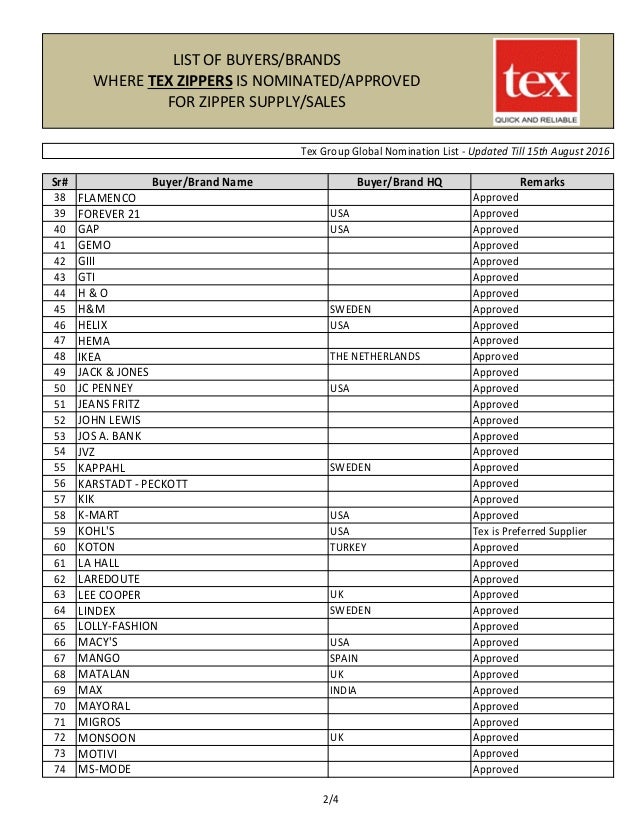 LIST OF BUYERS/BRANDS
WHERE TEX ZIPPERS IS NOMINATED/APPROVED
FOR ZIPPER SUPPLY/SALES

tex
QUICK AND RELIABLE

Tex Group Global Nomination List - Updated Till 15th August 2016

| Sr# | Buyer/Brand Name | Buyer/Brand HQ | Remarks |
|---|---|---|---|
| 38 | FLAMENCO | | Approved |
| 39 | FOREVER 21 | USA | Approved |
| 40 | GAP | USA | Approved |
| 41 | GEMO | | Approved |
| 42 | GIII | | Approved |
| 43 | GTI | | Approved |
| 44 | H & O | | Approved |
| 45 | H&M | SWEDEN | Approved |
| 46 | HELIX | USA | Approved |
| 47 | HEMA | | Approved |
| 48 | IKEA | THE NETHERLANDS | Approved |
| 49 | JACK & JONES | | Approved |
| 50 | JC PENNEY | USA | Approved |
| 51 | JEANS FRITZ | | Approved |
| 52 | JOHN LEWIS | | Approved |
| 53 | JOS A. BANK | | Approved |
| 54 | JVZ | | Approved |
| 55 | KAPPAHL | SWEDEN | Approved |
| 56 | KARSTADT - PECKOTT | | Approved |
| 57 | KIK | | Approved |
| 58 | K-MART | USA | Approved |
| 59 | KOHL'S | USA | Tex is Preferred Supplier |
| 60 | KOTON | TURKEY | Approved |
| 61 | LA HALL | | Approved |
| 62 | LAREDOUTE | | Approved |
| 63 | LEE COOPER | UK | Approved |
| 64 | LINDEX | SWEDEN | Approved |
| 65 | LOLLY-FASHION | | Approved |
| 66 | MACY'S | USA | Approved |
| 67 | MANGO | SPAIN | Approved |
| 68 | MATALAN | UK | Approved |
| 69 | MAX | INDIA | Approved |
| 70 | MAYORAL | | Approved |
| 71 | MIGROS | | Approved |
| 72 | MONSOON | UK | Approved |
| 73 | MOTIVI | | Approved |
| 74 | MS-MODE | | Approved |

2/4